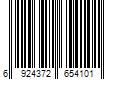 6 924372 654101